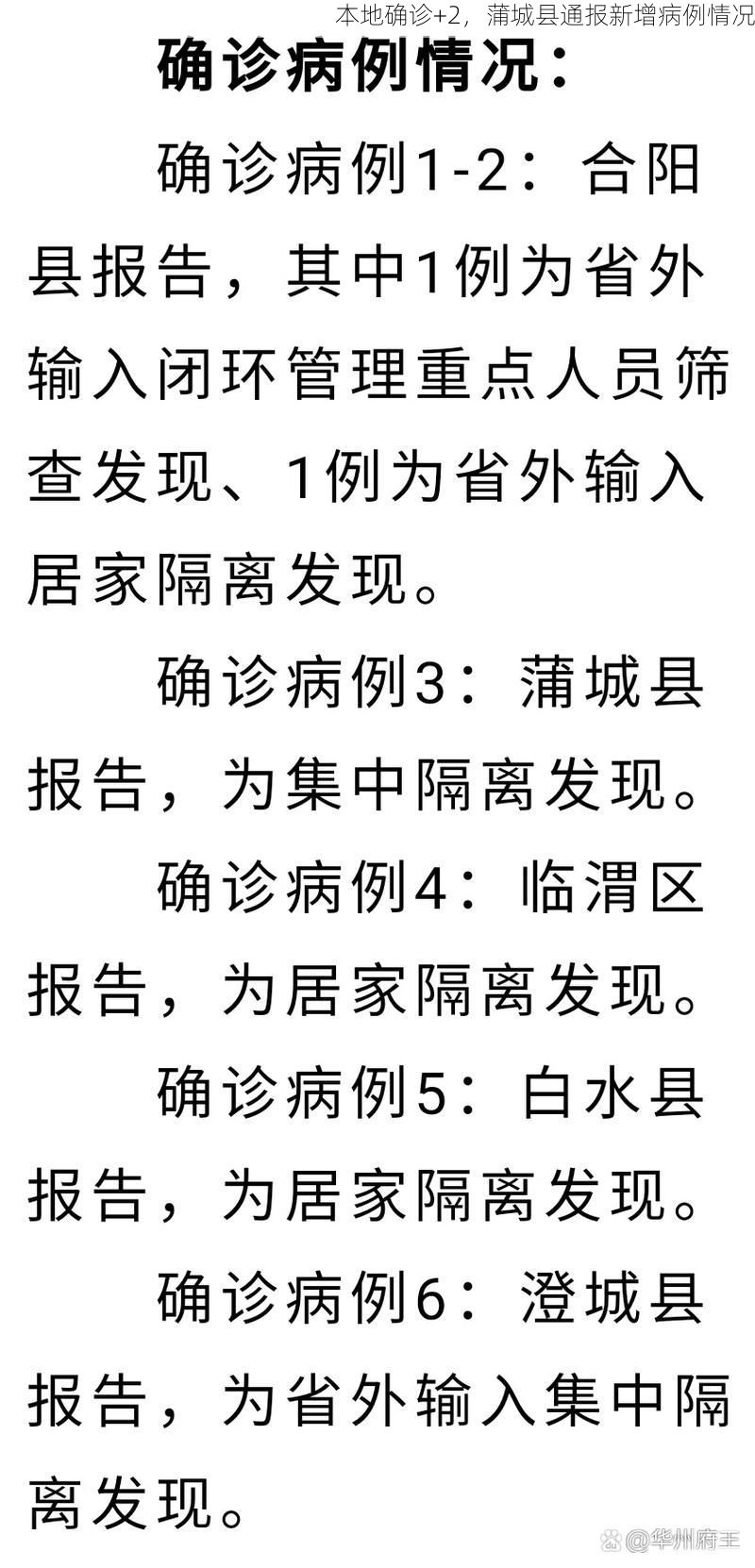 本地确诊+2，蒲城县通报新增病例情况

确诊病例情况：

确诊病例1-2：合阳县报告，其中1例为省外输入闭环管理重点人员筛查发现、1例为省外输入居家隔离发现。

确诊病例3：蒲城县报告，为集中隔离发现。

确诊病例4：临渭区报告，为居家隔离发现。

确诊病例5：白水县报告，为居家隔离发现。

确诊病例6：澄城县报告，为省外输入集中隔离发现。

@华州府王